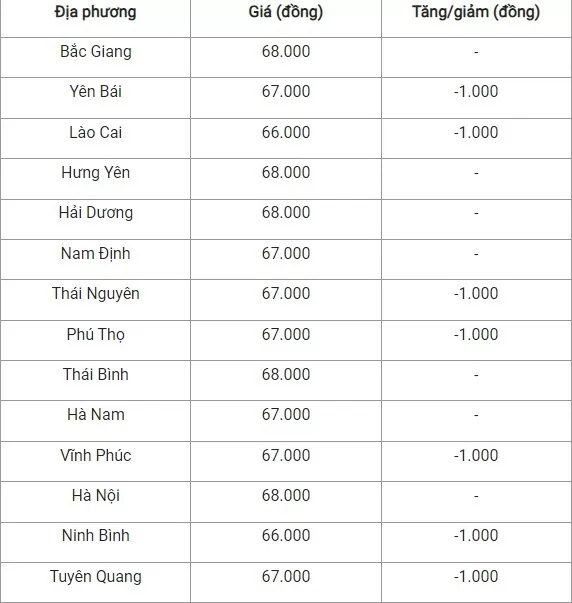 | Địa phương | Giá (đồng) | Tăng/giảm (đồng) |
|---|---|---|
| Bắc Giang | 68.000 | - |
| Yên Bái | 67.000 | -1.000 |
| Lào Cai | 66.000 | -1.000 |
| Hưng Yên | 68.000 | - |
| Hải Dương | 68.000 | - |
| Nam Định | 67.000 | - |
| Thái Nguyên | 67.000 | -1.000 |
| Phú Thọ | 67.000 | -1.000 |
| Thái Bình | 68.000 | - |
| Hà Nam | 67.000 | - |
| Vĩnh Phúc | 67.000 | -1.000 |
| Hà Nội | 68.000 | - |
| Ninh Bình | 66.000 | -1.000 |
| Tuyên Quang | 67.000 | -1.000 |